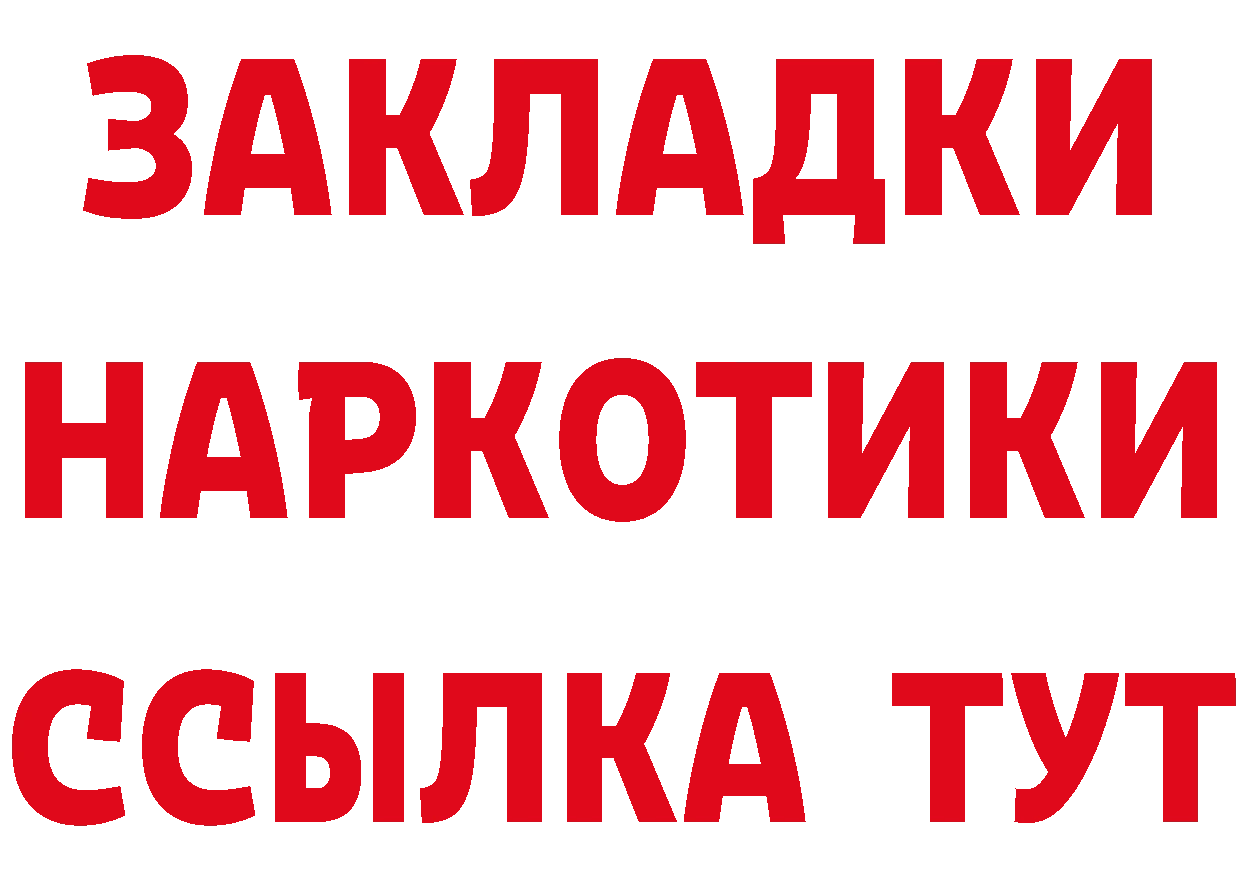 ЗАКЛАДКИ НАРКОТИКИ ССЫЛКА ТУТ